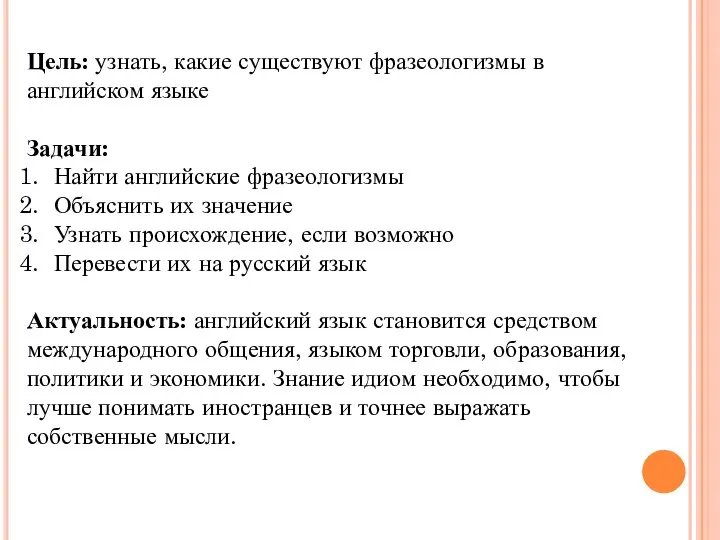 Цель: узнать, какие существуют фразеологизмы в английском языке

Задачи:
1. Найти английские фразеологизмы
2. Объяснить их значение
3. Узнать происхождение, если возможно
4. Перевести их на русский язык

Актуальность: английский язык становится средством международного общения, языком торговли, образования, политики и экономики. Знание идиом необходимо, чтобы лучше понимать иностранцев и точнее выражать собственные мысли.